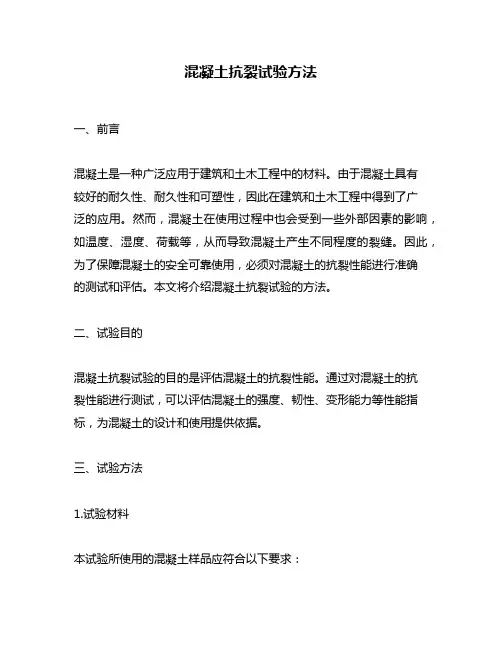 混凝土抗裂试验方法

一、前言

混凝土是一种广泛应用于建筑和土木工程中的材料。由于混凝土具有较好的耐久性、耐久性和可塑性，因此在建筑和土木工程中得到了广泛的应用。然而，混凝土在使用过程中也会受到一些外部因素的影响，如温度、湿度、荷载等，从而导致混凝土产生不同程度的裂缝。因此，为了保障混凝土的安全可靠使用，必须对混凝土的抗裂性能进行准确的测试和评估。本文将介绍混凝土抗裂试验的方法。

二、试验目的

混凝土抗裂试验的目的是评估混凝土的抗裂性能。通过对混凝土的抗裂性能进行测试，可以评估混凝土的强度、韧性、变形能力等性能指标，为混凝土的设计和使用提供依据。

三、试验方法

1.试验材料

本试验所使用的混凝土样品应符合以下要求：